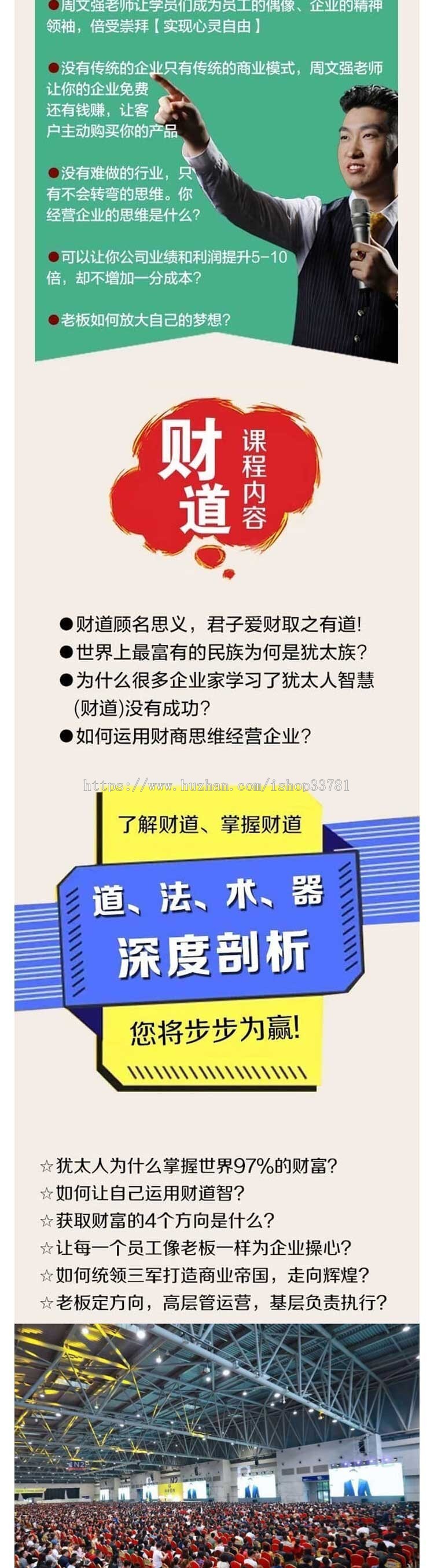 ●周文强老师让学员们成为员工的偶像、企业的精神领袖，倍受崇拜【实现心灵自由】

●没有传统的企业只有传统的商业模式，周文强老师让你的企业免费还有钱赚，让客户主动购买你的产品

●没有难做的行业，只有不会转弯的思维。你经营企业的思维是什么？

●可以让你公司业绩和利润提升5-10倍，却不增加一分成本？

●老板如何放大自己的梦想？

财道 课程内容

●财道顾名思义，君子爱财取之有道!
●世界上最富有的民族为何是犹太族？
●为什么很多企业家学习了犹太人智慧(财道)没有成功？
●如何运用财商思维经营企业？

https://www.huzhan.com/ishop33781

了解财道、掌握财道

道、法、术、器
深度剖析

您将步步为赢!

☆犹太人为什么掌握世界97%的财富？
☆如何让自己运用财道智？
☆获取财富的4个方向是什么？
☆让每一个员工像老板一样为企业操心？
☆如何统领三军打造商业帝国，走向辉煌？
☆老板定方向，高层管运营，基层负责执行？